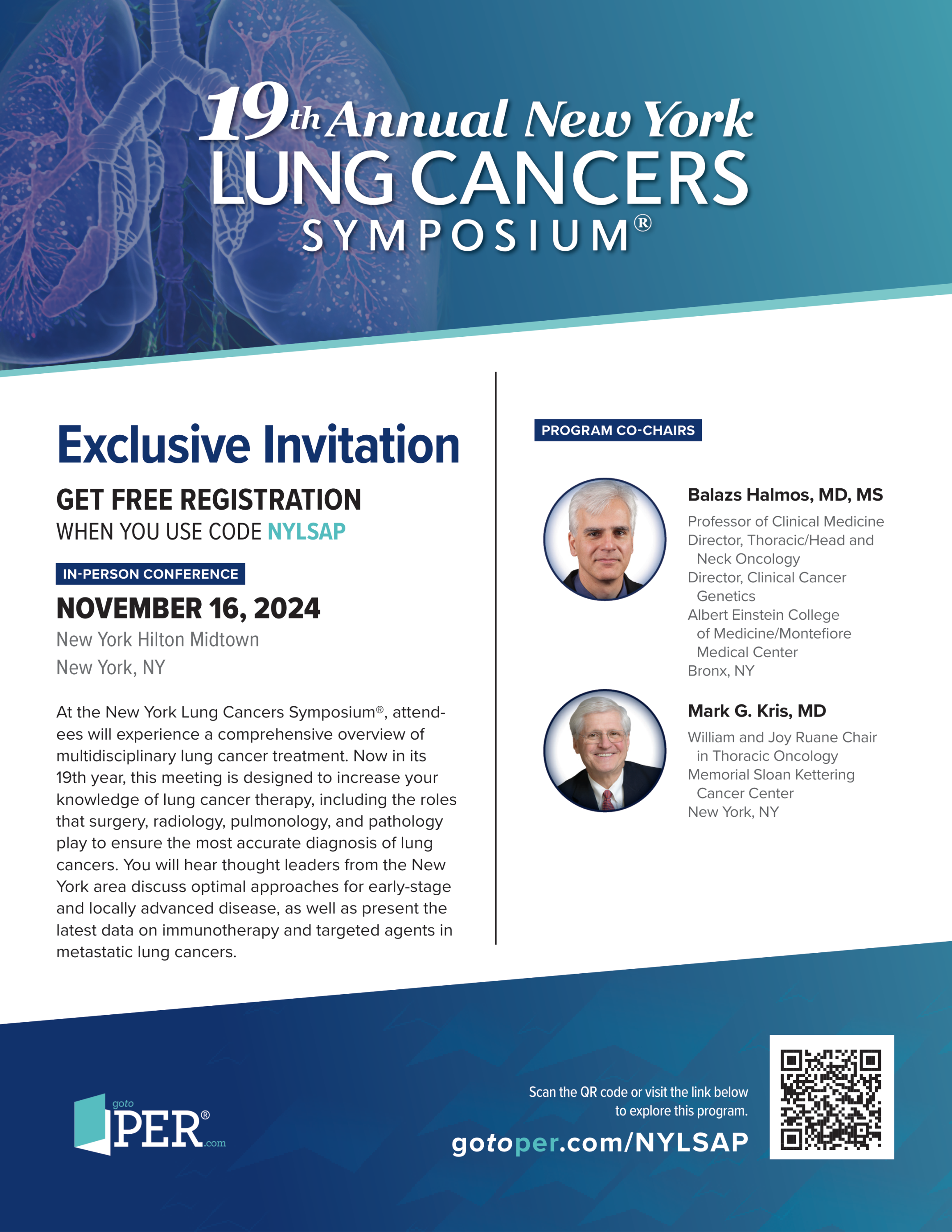 19th Annual New York LUNG CANCERS SYMPOSIUM®

Exclusive Invitation

GET FREE REGISTRATION
WHEN YOU USE CODE NYLSAP

IN-PERSON CONFERENCE

NOVEMBER 16, 2024
New York Hilton Midtown
New York, NY

At the New York Lung Cancers Symposium®, attendees will experience a comprehensive overview of multidisciplinary lung cancer treatment. Now in its 19th year, this meeting is designed to increase your knowledge of lung cancer therapy, including the roles that surgery, radiology, pulmonology, and pathology play to ensure the most accurate diagnosis of lung cancers. You will hear thought leaders from the New York area discuss optimal approaches for early-stage and locally advanced disease, as well as present the latest data on immunotherapy and targeted agents in metastatic lung cancers.

PROGRAM CO-CHAIRS

Balazs Halmos, MD, MS
Professor of Clinical Medicine
Director, Thoracic/Head and Neck Oncology
Director, Clinical Cancer Genetics
Albert Einstein College of Medicine/Montefiore Medical Center
Bronx, NY

Mark G. Kris, MD
William and Joy Ruane Chair in Thoracic Oncology
Memorial Sloan Kettering Cancer Center
New York, NY

goto PER® .com

Scan the QR code or visit the link below to explore this program.

gotoper.com/NYLSAP